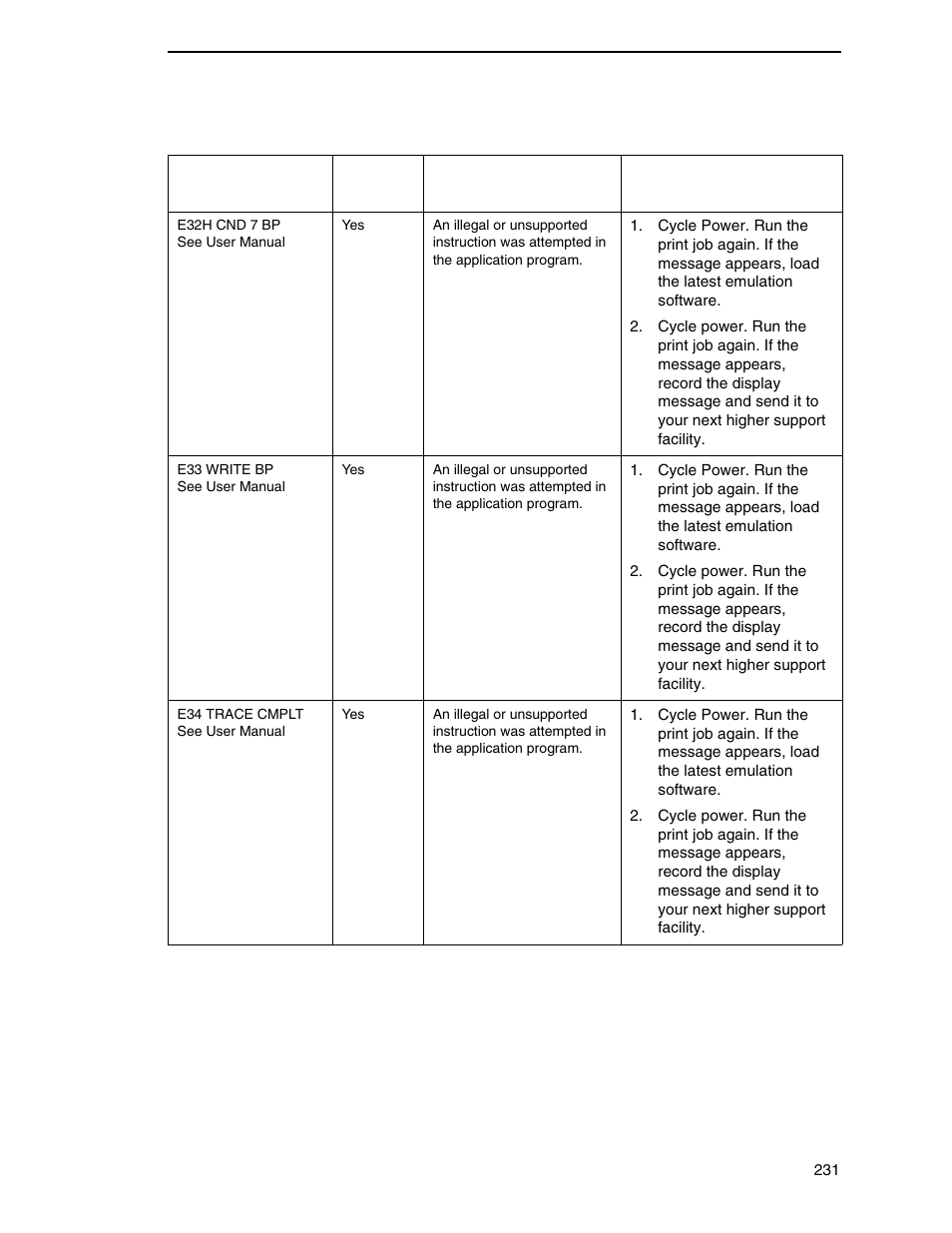 |  |  |  |  |
|---|---|---|---|
| E32H CND 7 BP See User Manual | Yes | An illegal or unsupported instruction was attempted in the application program. | 1. Cycle Power. Run the print job again. If the message appears, load the latest emulation software. 2. Cycle power. Run the print job again. If the message appears, record the display message and send it to your next higher support facility. |
| E33 WRITE BP See User Manual | Yes | An illegal or unsupported instruction was attempted in the application program. | 1. Cycle Power. Run the print job again. If the message appears, load the latest emulation software. 2. Cycle power. Run the print job again. If the message appears, record the display message and send it to your next higher support facility. |
| E34 TRACE CMPLT See User Manual | Yes | An illegal or unsupported instruction was attempted in the application program. | 1. Cycle Power. Run the print job again. If the message appears, load the latest emulation software. 2. Cycle power. Run the print job again. If the message appears, record the display message and send it to your next higher support facility. |

231